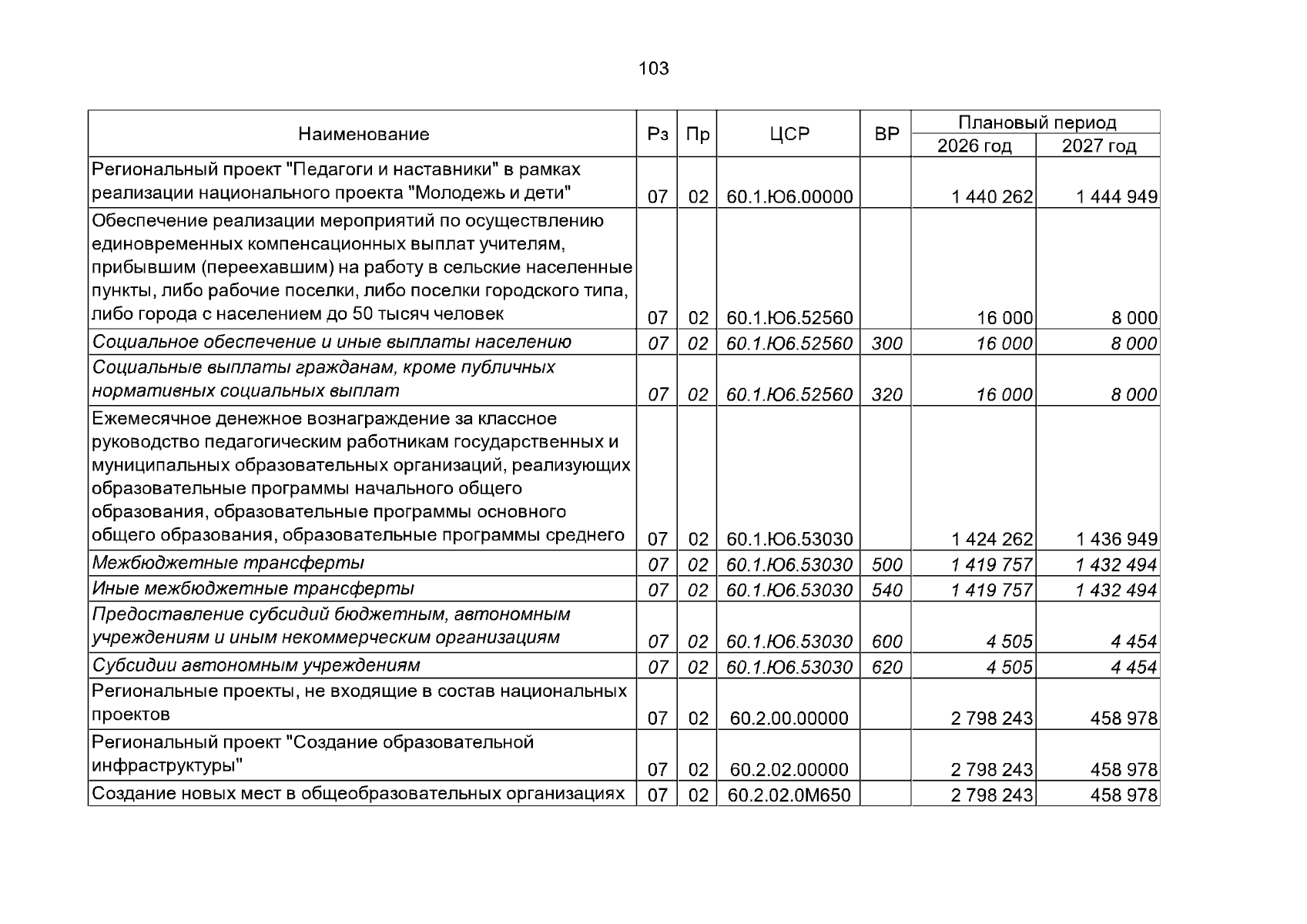 103

| Наименование | Рз | Пр | ЦСР | ВР | Плановый период | |
|---|---|---|---|---|---|---|
| | | | | | 2026 год | 2027 год |
| Региональный проект "Педагоги и наставники" в рамках реализации национального проекта "Молодежь и дети" | 07 | 02 | 60.1.Ю6.00000 | | 1 440 262 | 1 444 949 |
| Обеспечение реализации мероприятий по осуществлению единовременных компенсационных выплат учителям, прибывшим (переехавшим) на работу в сельские населенные пункты, либо рабочие поселки, либо поселки городского типа, либо города с населением до 50 тысяч человек | 07 | 02 | 60.1.Ю6.52560 | | 16 000 | 8 000 |
| Социальное обеспечение и иные выплаты населению | 07 | 02 | 60.1.Ю6.52560 | 300 | 16 000 | 8 000 |
| Социальные выплаты гражданам, кроме публичных нормативных социальных выплат | 07 | 02 | 60.1.Ю6.52560 | 320 | 16 000 | 8 000 |
| Ежемесячное денежное вознаграждение за классное руководство педагогическим работникам государственных и муниципальных образовательных организаций, реализующих образовательные программы начального общего образования, образовательные программы основного общего образования, образовательные программы среднего | 07 | 02 | 60.1.Ю6.53030 | | 1 424 262 | 1 436 949 |
| Межбюджетные трансферты | 07 | 02 | 60.1.Ю6.53030 | 500 | 1 419 757 | 1 432 494 |
| Иные межбюджетные трансферты | 07 | 02 | 60.1.Ю6.53030 | 540 | 1 419 757 | 1 432 494 |
| Предоставление субсидий бюджетным, автономным учреждениям и иным некоммерческим организациям | 07 | 02 | 60.1.Ю6.53030 | 600 | 4 505 | 4 454 |
| Субсидии автономным учреждениям | 07 | 02 | 60.1.Ю6.53030 | 620 | 4 505 | 4 454 |
| Региональные проекты, не входящие в состав национальных проектов | 07 | 02 | 60.2.00.00000 | | 2 798 243 | 458 978 |
| Региональный проект "Создание образовательной инфраструктуры" | 07 | 02 | 60.2.02.00000 | | 2 798 243 | 458 978 |
| Создание новых мест в общеобразовательных организациях | 07 | 02 | 60.2.02.0М650 | | 2 798 243 | 458 978 |